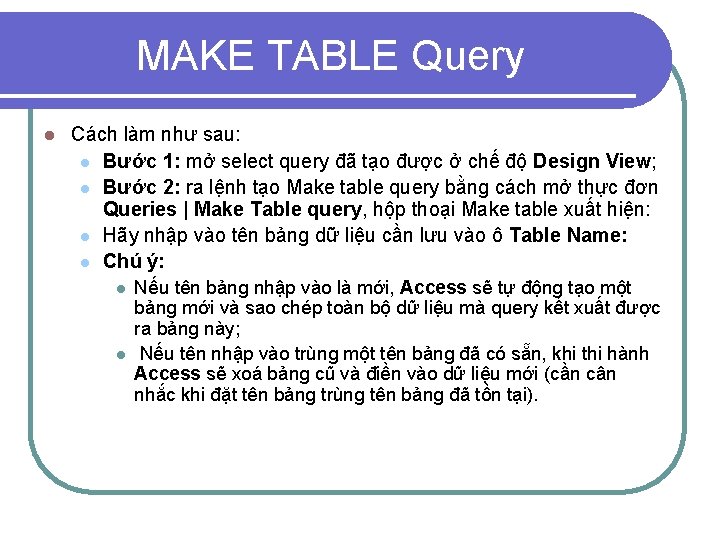 MAKE TABLE Query

Cách làm như sau:

Bước 1: mở select query đã tạo được ở chế độ Design View;

Bước 2: ra lệnh tạo Make table query bằng cách mở thực đơn Queries | Make Table query, hộp thoại Make table xuất hiện:

Hãy nhập vào tên bảng dữ liệu cần lưu vào ô Table Name:

Chú ý:

Nếu tên bảng nhập vào là mới, Access sẽ tự động tạo một bảng mới và sao chép toàn bộ dữ liệu mà query kết xuất được ra bảng này;

Nếu tên nhập vào trùng một tên bảng đã có sẵn, khi thi hành Access sẽ xoá bảng cũ và điền vào dữ liệu mới (cần cân nhắc khi đặt tên bảng trùng tên bảng đã tồn tại).